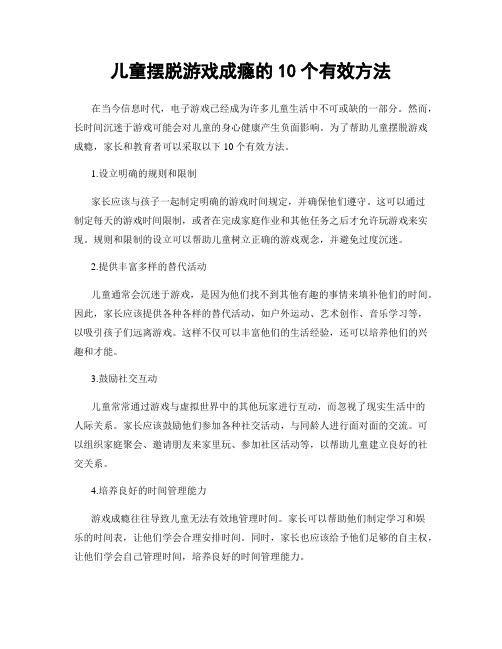 儿童摆脱游戏成瘾的 10 个有效方法

在当今信息时代，电子游戏已经成为许多儿童生活中不可或缺的一部分。然而，长时间沉迷于游戏可能会对儿童的身心健康产生负面影响。为了帮助儿童摆脱游戏成瘾，家长和教育者可以采取以下 10 个有效方法。

1.设立明确的规则和限制

家长应该与孩子一起制定明确的游戏时间规定，并确保他们遵守。这可以通过制定每天的游戏时间限制，或者在完成家庭作业和其他任务之后才允许玩游戏来实现。规则和限制的设立可以帮助儿童树立正确的游戏观念，并避免过度沉迷。

2.提供丰富多样的替代活动

儿童通常会沉迷于游戏，是因为他们找不到其他有趣的事情来填补他们的时间。因此，家长应该提供各种各样的替代活动，如户外运动、艺术创作、音乐学习等，以吸引孩子们远离游戏。这样不仅可以丰富他们的生活经验，还可以培养他们的兴趣和才能。

3.鼓励社交互动

儿童常常通过游戏与虚拟世界中的其他玩家进行互动，而忽视了现实生活中的人际关系。家长应该鼓励他们参加各种社交活动，与同龄人进行面对面的交流。可以组织家庭聚会、邀请朋友来家里玩、参加社区活动等，以帮助儿童建立良好的社交关系。

4.培养良好的时间管理能力

游戏成瘾往往导致儿童无法有效地管理时间。家长可以帮助他们制定学习和娱乐的时间表，让他们学会合理安排时间。同时，家长也应该给予他们足够的自主权，让他们学会自己管理时间，培养良好的时间管理能力。